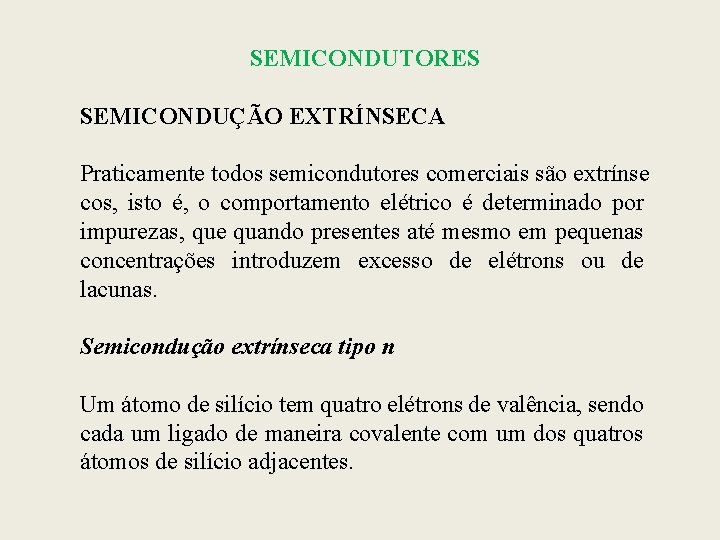 SEMICONDUTORES

SEMICONDUÇÃO EXTRÍNSECA

Praticamente todos semicondutores comerciais são extrínse cos, isto é, o comportamento elétrico é determinado por impurezas, que quando presentes até mesmo em pequenas concentrações introduzem excesso de elétrons ou de lacunas.

Semicondução extrínseca tipo n

Um átomo de silício tem quatro elétrons de valência, sendo cada um ligado de maneira covalente com um dos quatros átomos de silício adjacentes.